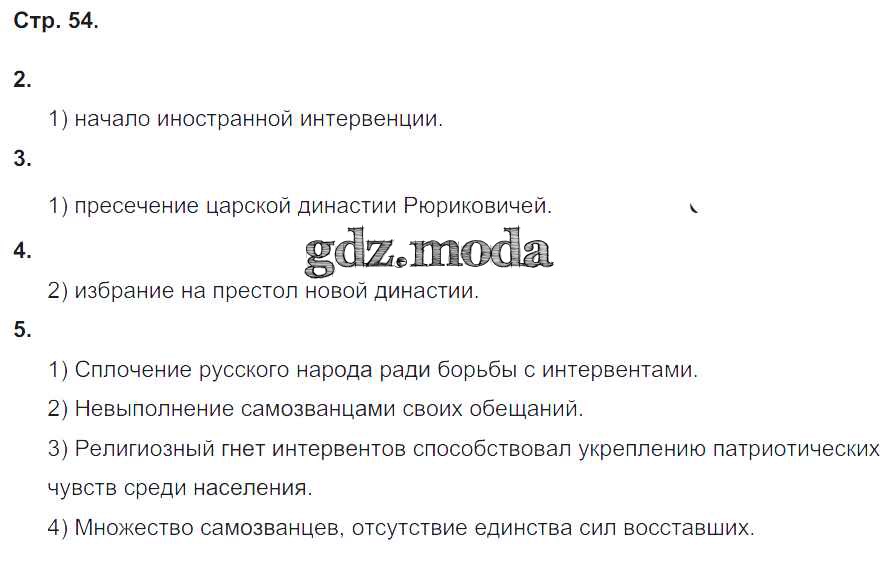 Стр. 54.

2.

1) начало иностранной интервенции.

3.

1) пресечение царской династии Рюриковичей.

4.

gdz.moda

2) избрание на престол новой династии.

5.

1) Сплочение русского народа ради борьбы с интервентами.

2) Невыполнение самозванцами своих обещаний.

3) Религиозный гнет интервентов способствовал укреплению патриотических чувств среди населения.

4) Множество самозванцев, отсутствие единства сил восставших.